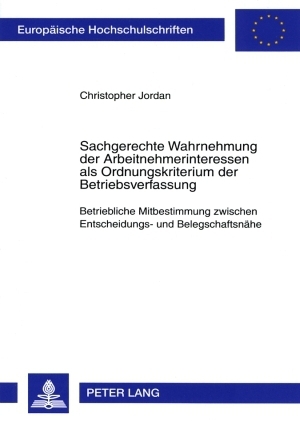 Europäische Hochschulschriften

Christopher Jordan

Sachgerechte Wahrnehmung der Arbeitnehmerinteressen als Ordnungskriterium der Betriebsverfassung

Betriebliche Mitbestimmung zwischen Entscheidungs- und Belegschaftsnähe

PETER LANG